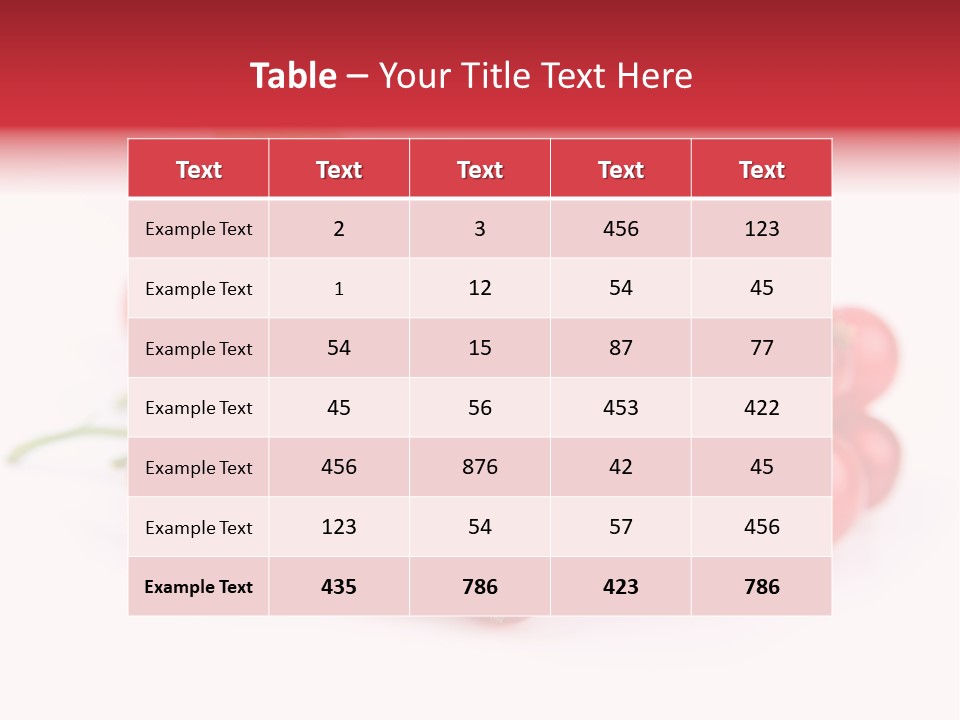 Table – Your Title Text Here

| Text | Text | Text | Text | Text |
|---|---|---|---|---|
| Example Text | 2 | 3 | 456 | 123 |
| Example Text | 1 | 12 | 54 | 45 |
| Example Text | 54 | 15 | 87 | 77 |
| Example Text | 45 | 56 | 453 | 422 |
| Example Text | 456 | 876 | 42 | 45 |
| Example Text | 123 | 54 | 57 | 456 |
| Example Text | 435 | 786 | 423 | 786 |